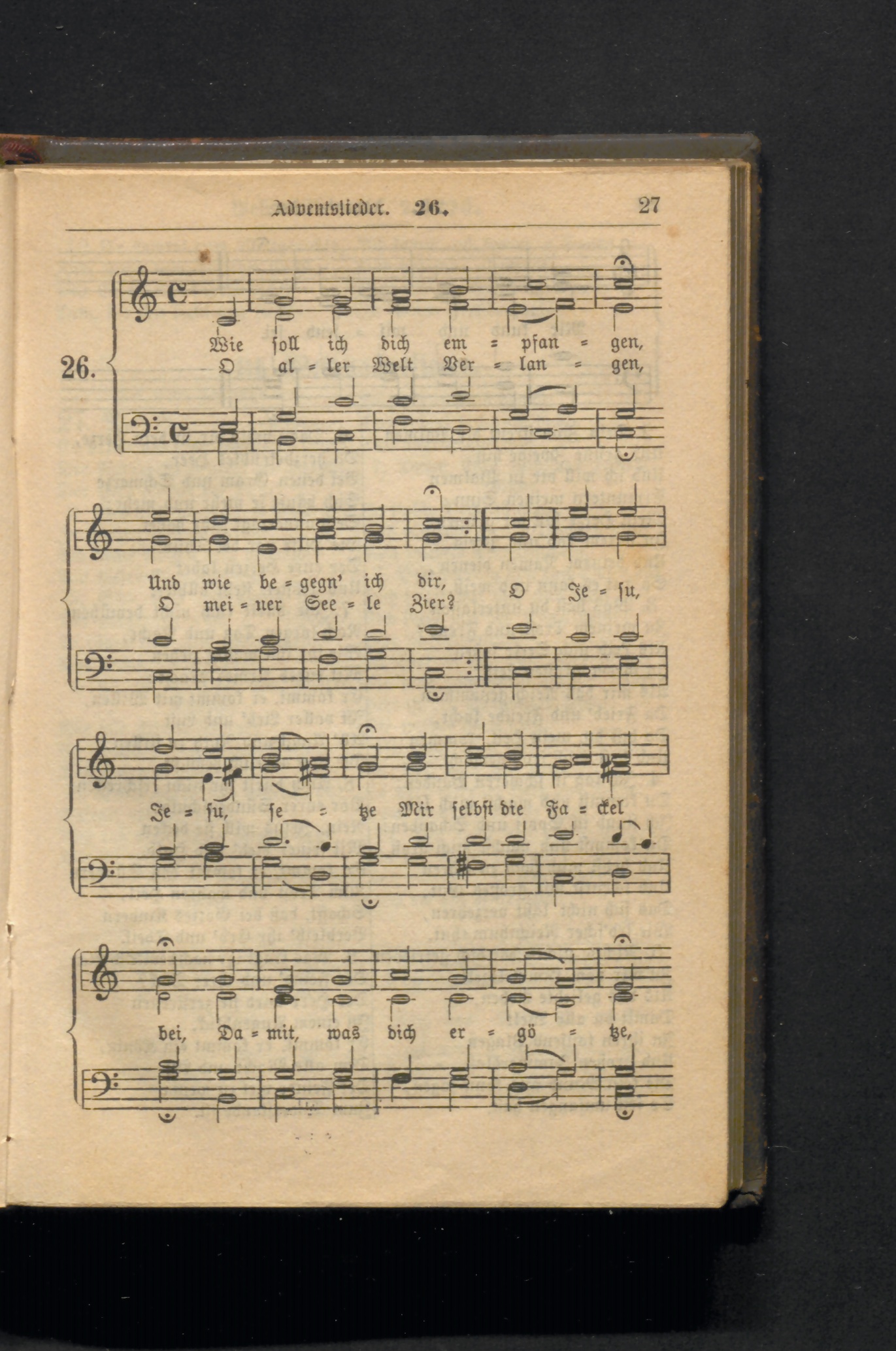 Adventslieder. 26. 27

26.

Wie soll ich dich em = pfan = gen,
O al = ler Welt Ver = lan = gen,

Und wie be = gegn' ich dir,
O mei = ner See = le Zier?

O Je = su,

Je = su, se = tze Mir selbst die Fa = ckel

bei, Da = mit, was dich er = gö = tze,